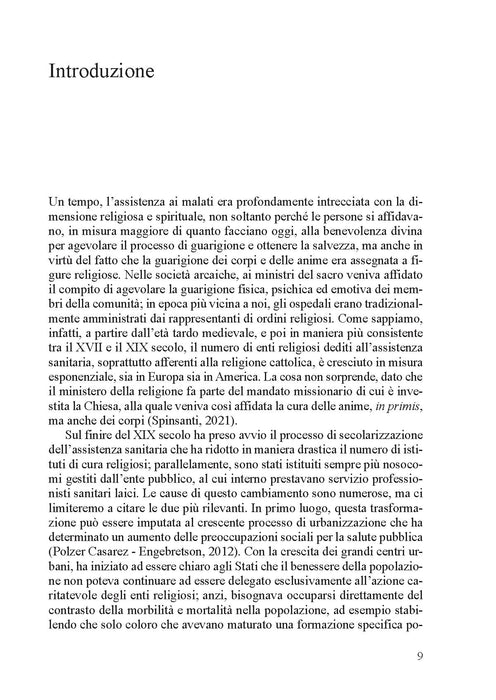 Introduzione

Un tempo, l'assistenza ai malati era profondamente intrecciata con la dimensione religiosa e spirituale, non soltanto perché le persone si affidavano, in misura maggiore di quanto facciano oggi, alla benevolenza divina per agevolare il processo di guarigione e ottenere la salvezza, ma anche in virtù del fatto che la guarigione dei corpi e delle anime era assegnata a figure religiose. Nelle società arcaiche, ai ministri del sacro veniva affidato il compito di agevolare la guarigione fisica, psichica ed emotiva dei membri della comunità; in epoca più vicina a noi, gli ospedali erano tradizionalmente amministrati dai rappresentanti di ordini religiosi. Come sappiamo, infatti, a partire dall'età tardo medievale, e poi in maniera più consistente tra il XVII e il XIX secolo, il numero di enti religiosi dediti all'assistenza sanitaria, soprattutto afferenti alla religione cattolica, è cresciuto in misura esponenziale, sia in Europa sia in America. La cosa non sorprende, dato che il ministero della religione fa parte del mandato missionario di cui è investita la Chiesa, alla quale veniva così affidata la cura delle anime, in primis, ma anche dei corpi (Spinsanti, 2021).

Sul finire del XIX secolo ha preso avvio il processo di secolarizzazione dell'assistenza sanitaria che ha ridotto in maniera drastica il numero di istituti di cura religiosi; parallelamente, sono stati istituiti sempre più nosocomi gestiti dall'ente pubblico, al cui interno prestavano servizio professionisti sanitari laici. Le cause di questo cambiamento sono numerose, ma ci limiteremo a citare le due più rilevanti. In primo luogo, questa trasformazione può essere imputata al crescente processo di urbanizzazione che ha determinato un aumento delle preoccupazioni sociali per la salute pubblica (Polzer Casarez - Engebretson, 2012). Con la crescita dei grandi centri urbani, ha iniziato ad essere chiaro agli Stati che il benessere della popolazione non poteva continuare ad essere delegato esclusivamente all'azione caritatevole degli enti religiosi; anzi, bisognava occuparsi direttamente del contrasto della morbilità e mortalità nella popolazione, ad esempio stabilendo che solo coloro che avevano maturato una formazione specifica po-

9